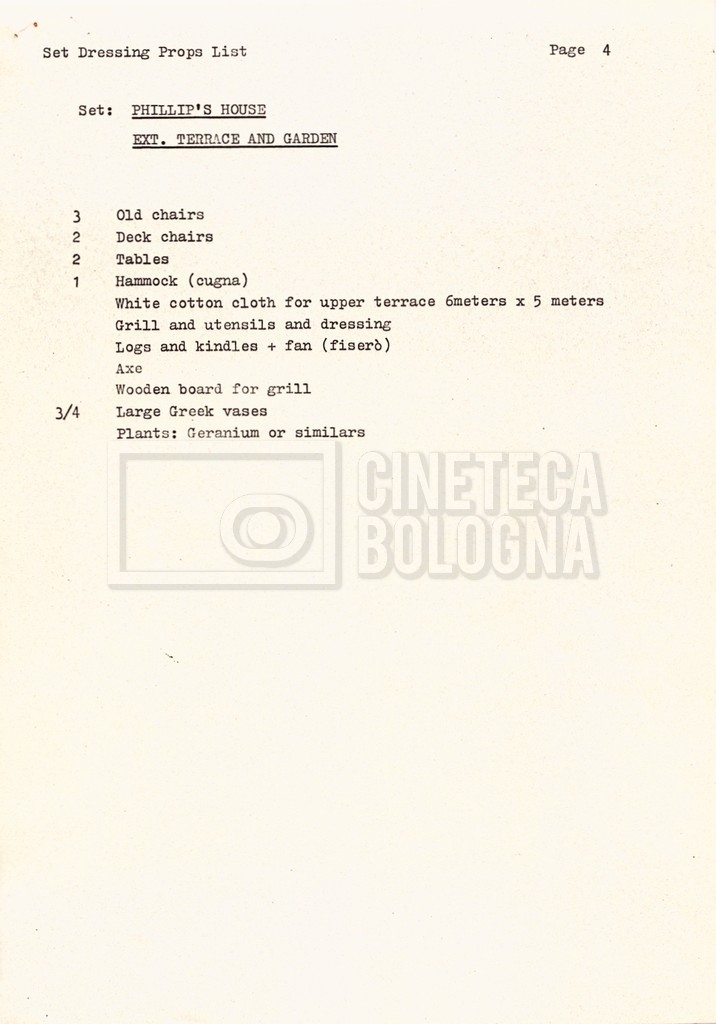 Set Dressing Props List

Page 4

Set: PHILLIP'S HOUSE

EXT. TERRACE AND GARDEN

3 Old chairs
2 Deck chairs
2 Tables
1 Hammock (cugna)
White cotton cloth for upper terrace 6meters x 5 meters
Grill and utensils and dressing
Logs and kindles + fan (fiserò)
Axe
Wooden board for grill
3/4 Large Greek vases
Plants: Geranium or similars

CINETECA BOLOGNA